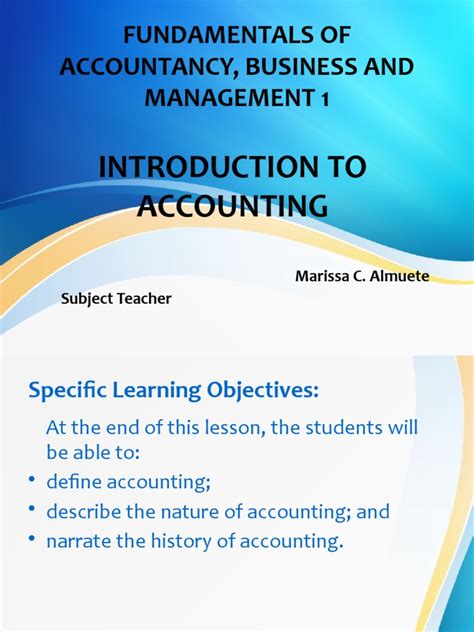 FUNDAMENTALS OF ACCOUNTANCY, BUSINESS AND MANAGEMENT 1

INTRODUCTION TO ACCOUNTING

Marissa C. Almuete
Subject Teacher

Specific Learning Objectives:

At the end of this lesson, the students will be able to:

• define accounting;
• describe the nature of accounting; and
• narrate the history of accounting.